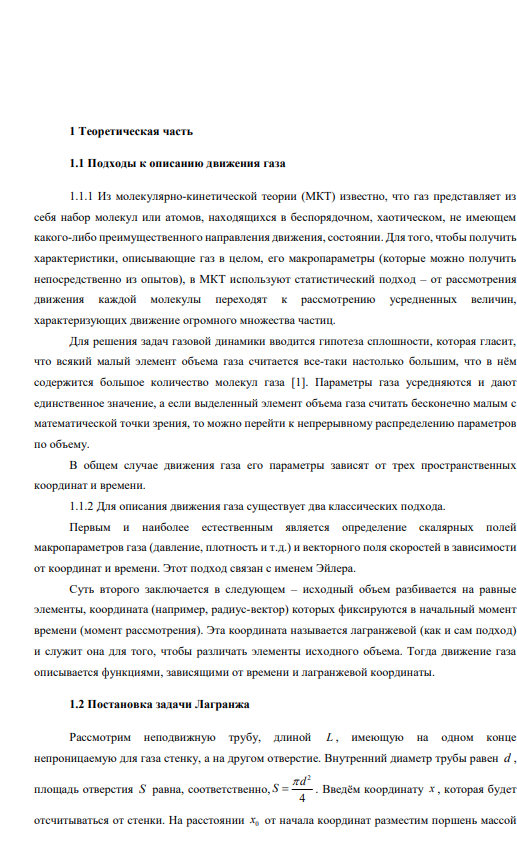 1 Теоретическая часть

1.1 Подходы к описанию движения газа

1.1.1 Из молекулярно-кинетической теории (МКТ) известно, что газ представляет из себя набор молекул или атомов, находящихся в беспорядочном, хаотическом, не имеющем какого-либо преимущественного направления движения, состоянии. Для того, чтобы получить характеристики, описывающие газ в целом, его макропараметры (которые можно получить непосредственно из опытов), в МКТ используют статистический подход – от рассмотрения движения каждой молекулы переходят к рассмотрению усредненных величин, характеризующих движение огромного множества частиц.

Для решения задач газовой динамики вводится гипотеза сплошности, которая гласит, что всякий малый элемент объема газа считается все-таки настолько большим, что в нём содержится большое количество молекул газа [1]. Параметры газа усредняются и дают единственное значение, а если выделенный элемент объема газа считать бесконечно малым с математической точки зрения, то можно перейти к непрерывному распределению параметров по объему.

В общем случае движения газа его параметры зависят от трех пространственных координат и времени.

1.1.2 Для описания движения газа существует два классических подхода.

Первым и наиболее естественным является определение скалярных полей макропараметров газа (давление, плотность и т.д.) и векторного поля скоростей в зависимости от координат и времени. Этот подход связан с именем Эйлера.

Суть второго заключается в следующем – исходный объем разбивается на равные элементы, координата (например, радиус-вектор) которых фиксируются в начальный момент времени (момент рассмотрения). Эта координата называется лагранжевой (как и сам подход) и служит она для того, чтобы различать элементы исходного объема. Тогда движение газа описывается функциями, зависящими от времени и лагранжевой координаты.

1.2 Постановка задачи Лагранжа

Рассмотрим неподвижную трубу, длиной $L$, имеющую на одном конце непроницаемую для газа стенку, а на другом отверстие. Внутренний диаметр трубы равен $d$, площадь отверстия $S$ равна, соответственно, $S = \frac{\pi d^2}{4}$. Введём координату $x$, которая будет отсчитываться от стенки. На расстоянии $x_0$ от начала координат разместим поршень массой